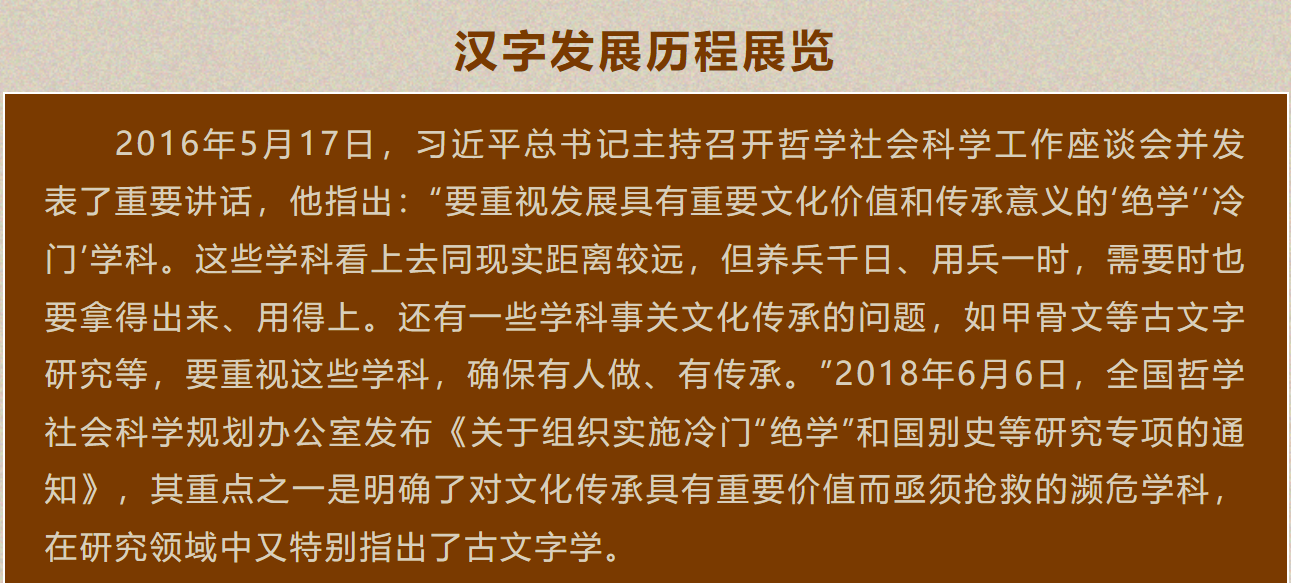 汉字发展历程展览

2016年5月17日，习近平总书记主持召开哲学社会科学工作座谈会并发表了重要讲话，他指出：“要重视发展具有重要文化价值和传承意义的‘绝学’‘冷门’学科。这些学科看上去同现实距离较远，但养兵千日、用兵一时，需要时也要拿得出来、用得上。还有一些学科事关文化传承的问题，如甲骨文等古文字研究等，要重视这些学科，确保有人做、有传承。”2018年6月6日，全国哲学社会科学规划办公室发布《关于组织实施冷门“绝学”和国别史等研究专项的通知》，其重点之一是明确了对文化传承具有重要价值而亟须抢救的濒危学科，在研究领域中又特别指出了古文字学。